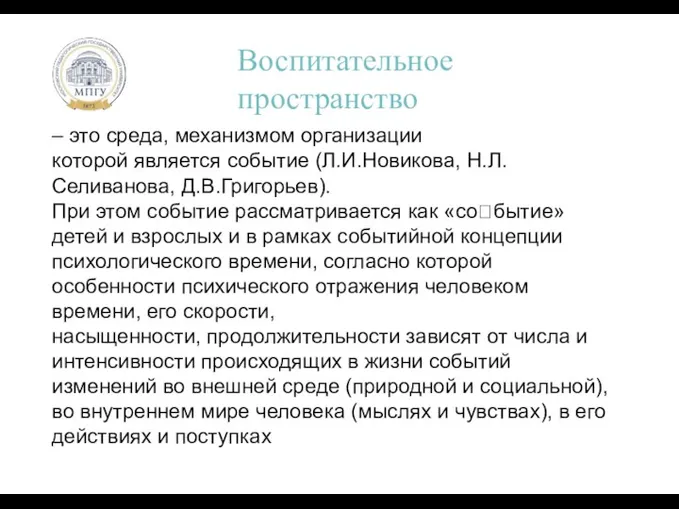 МПГУ

Воспитательное пространство

– это среда, механизмом организации которой является событие (Л.И.Новикова, Н.Л. Селиванова, Д.В.Григорьев).
При этом событие рассматривается как «со□бытие» детей и взрослых и в рамках событийной концепции психологического времени, согласно которой особенности психического отражения человеком времени, его скорости, насыщенности, продолжительности зависят от числа и интенсивности происходящих в жизни событий изменений во внешней среде (природной и социальной), во внутреннем мире человека (мыслях и чувствах), в его действиях и поступках